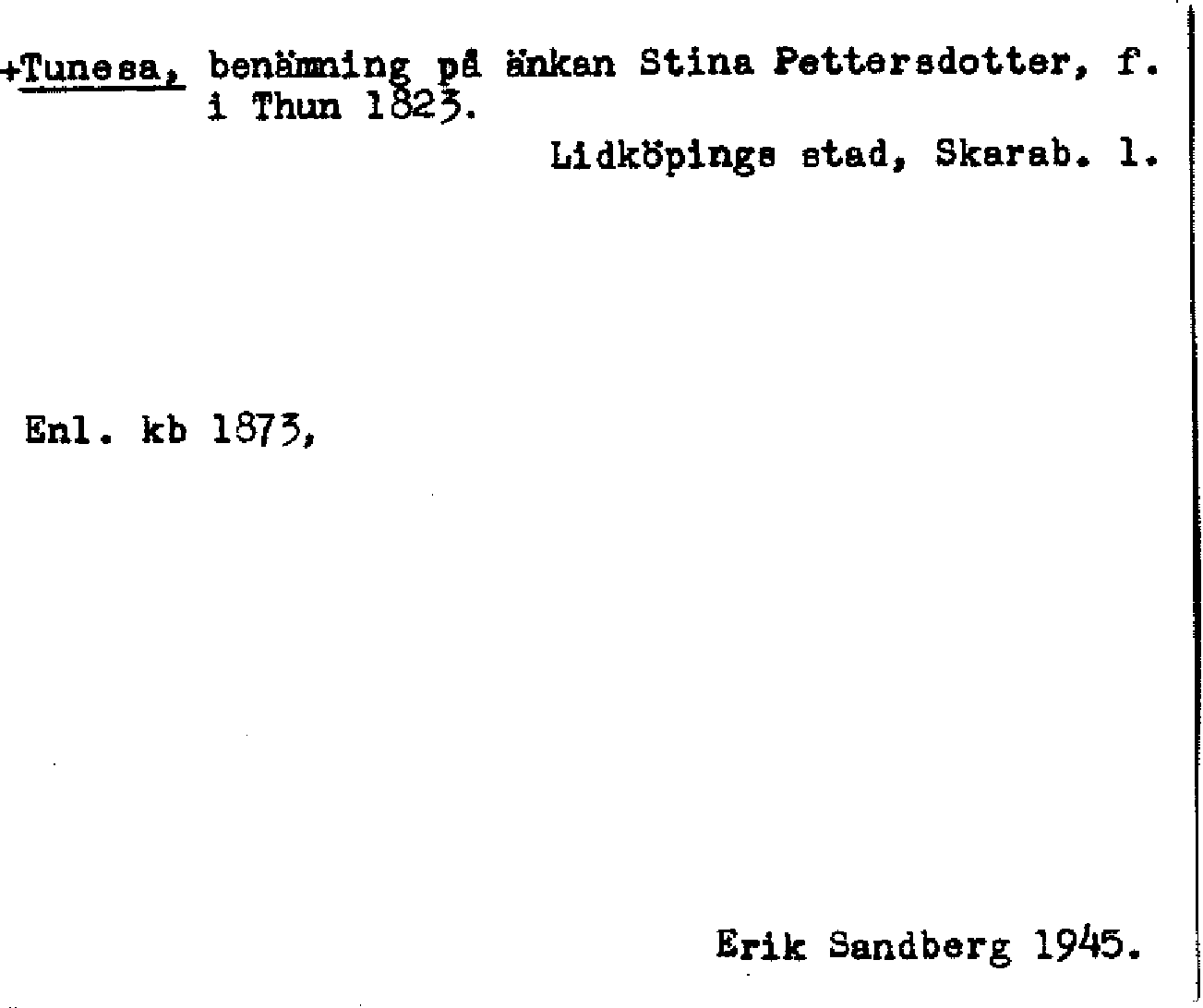 +Tunesa, benämning på änkan Stina Pettersdotter, f. i Thun 1823.

Lidköpings stad, Skarab. l.

Enl. kb 1873,

Erik Sandberg 1945.